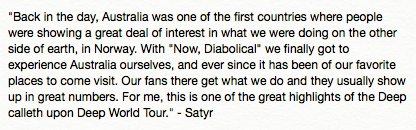 "Back in the day, Australia was one of the first countries where people were showing a great deal of interest in what we were doing on the other side of earth, in Norway. With "Now, Diabolical" we finally got to experience Australia ourselves, and ever since it has been of our favorite places to come visit. Our fans there get what we do and they usually show up in great numbers. For me, this is one of the great highlights of the Deep calleth upon Deep World Tour." - Satyr